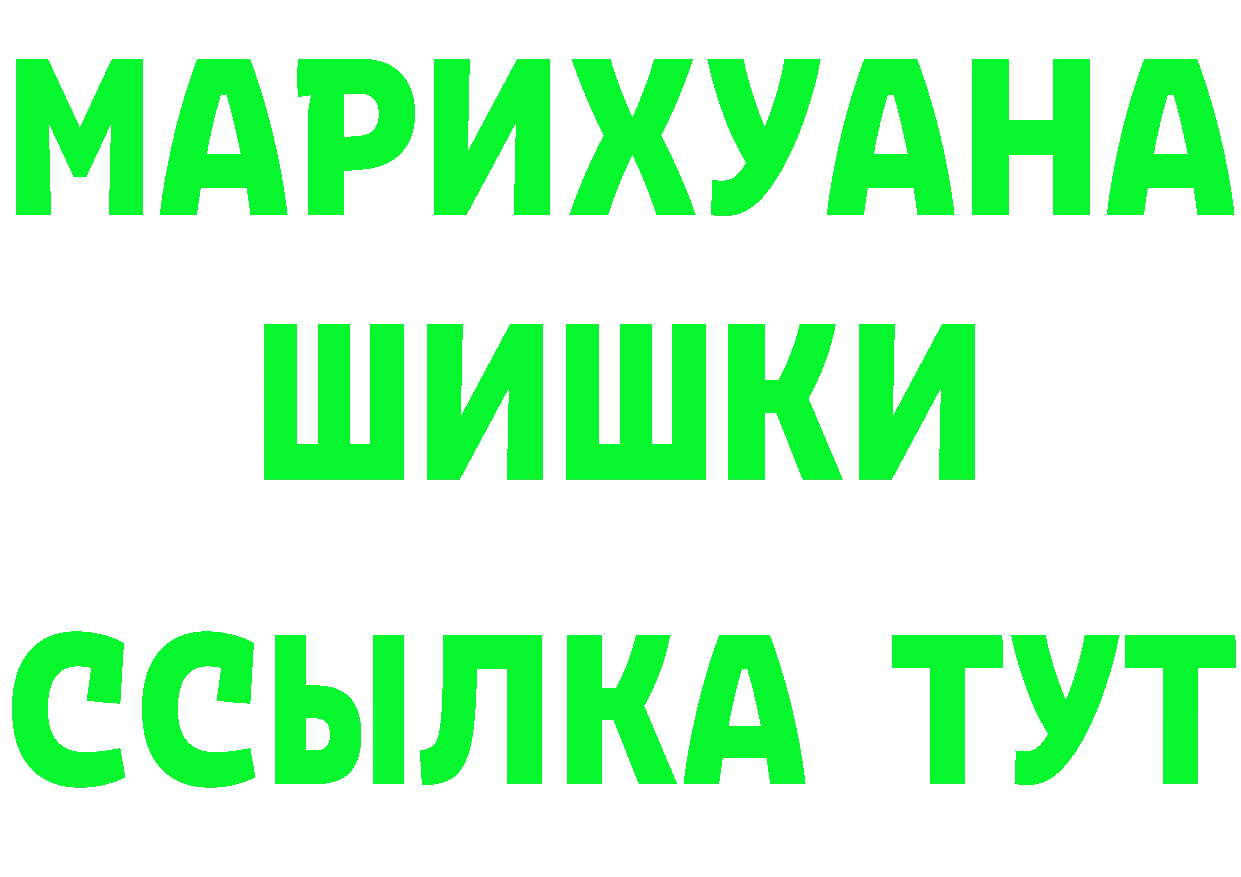 МАРИХУАНА
ШИШКИ
ССЫЛКА ТУТ